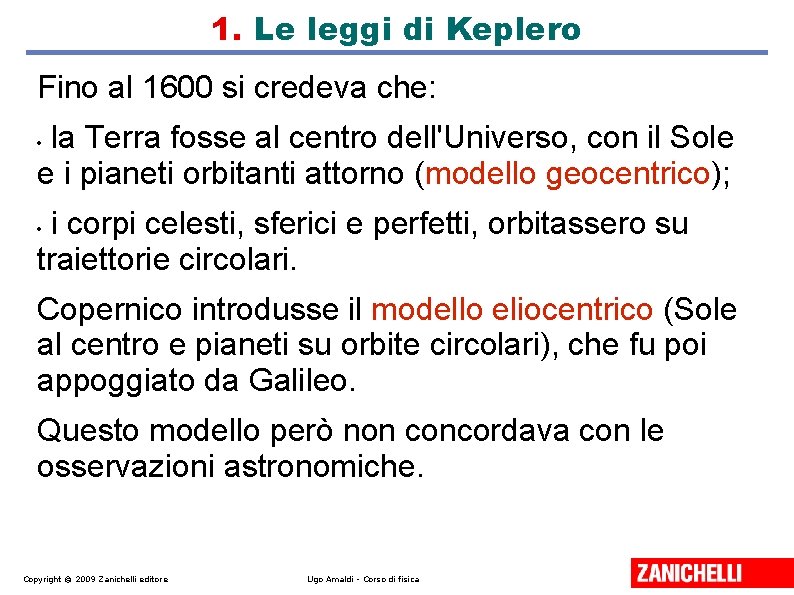 1. Le leggi di Keplero

Fino al 1600 si credeva che:

• la Terra fosse al centro dell'Universo, con il Sole e i pianeti orbitanti attorno (modello geocentrico);

• i corpi celesti, sferici e perfetti, orbitassero su traiettorie circolari.

Copernico introdusse il modello eliocentrico (Sole al centro e pianeti su orbite circolari), che fu poi appoggiato da Galileo.

Questo modello però non concordava con le osservazioni astronomiche.

Copyright © 2009 Zanichelli editore

Ugo Amaldi - Corso di fisica

ZANICHELLI